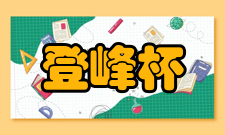 登峰杯